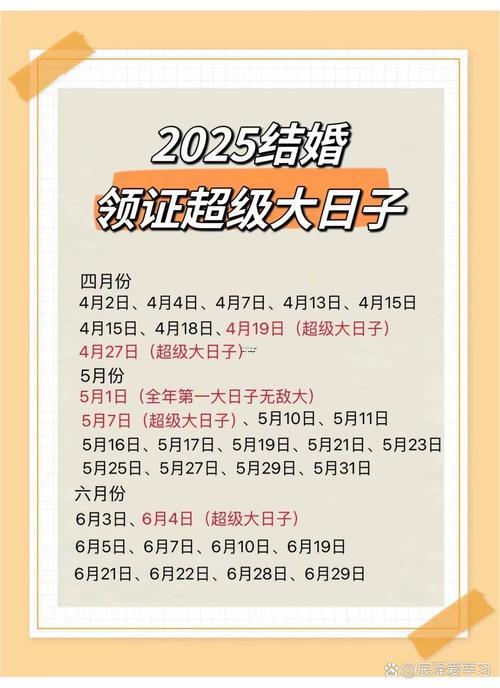 2025结婚
领证超级大日子

四月份
4月2日、4月4日、4月7日、4月13日、4月15日
4月15日、4月18日、4月19日（超级大日子）
4月27日（超级大日子）

5月份
5月1日（全年第一大日子无敌大）
5月7日（超级大日子）、5月10日、5月11日
5月16日、5月17日、5月19日、5月21日、5月23日
5月25日、5月27日、5月29日、5月31日

六月份
6月3日、6月4日（超级大日子）
6月5日、6月7日、6月10日、6月19日
6月21日、6月22日、6月28日、6月29日

@辰泽爱学习